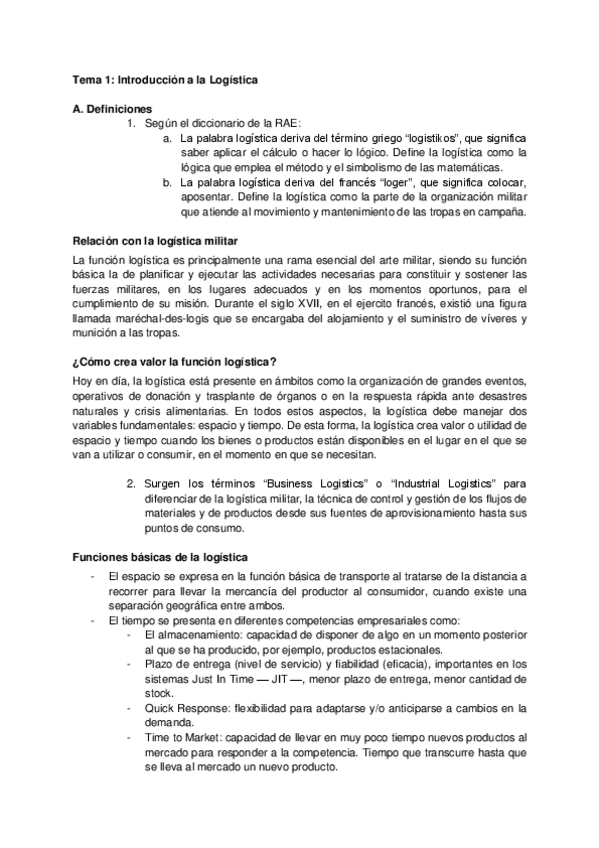 Tema 1: Introducción a la Logística

A. Definiciones

1. Según el diccionario de la RAE:

a. La palabra logística deriva del término griego “logistikos”, que significa saber aplicar el cálculo o hacer lo lógico. Define la logística como la lógica que emplea el método y el simbolismo de las matemáticas.

b. La palabra logística deriva del francés “loger”, que significa colocar, aposentar. Define la logística como la parte de la organización militar que atiende al movimiento y mantenimiento de las tropas en campaña.

Relación con la logística militar

La función logística es principalmente una rama esencial del arte militar, siendo su función básica la de planificar y ejecutar las actividades necesarias para constituir y sostener las fuerzas militares, en los lugares adecuados y en los momentos oportunos, para el cumplimiento de su misión. Durante el siglo XVII, en el ejercito francés, existió una figura llamada maréchal-des-logis que se encargaba del alojamiento y el suministro de víveres y munición a las tropas.

¿Cómo crea valor la función logística?

Hoy en día, la logística está presente en ámbitos como la organización de grandes eventos, operativos de donación y trasplante de órganos o en la respuesta rápida ante desastres naturales y crisis alimentarias. En todos estos aspectos, la logística debe manejar dos variables fundamentales: espacio y tiempo. De esta forma, la logística crea valor o utilidad de espacio y tiempo cuando los bienes o productos están disponibles en el lugar en el que se van a utilizar o consumir, en el momento en que se necesitan.

2. Surgen los términos “Business Logistics” o “Industrial Logistics” para diferenciar de la logística militar, la técnica de control y gestión de los flujos de materiales y de productos desde sus fuentes de aprovisionamiento hasta sus puntos de consumo.

Funciones básicas de la logística

- El espacio se expresa en la función básica de transporte al tratarse de la distancia a recorrer para llevar la mercancía del productor al consumidor, cuando existe una separación geográfica entre ambos.
- El tiempo se presenta en diferentes competencias empresariales como:
  - El almacenamiento: capacidad de disponer de algo en un momento posterior al que se ha producido, por ejemplo, productos estacionales.
  - Plazo de entrega (nivel de servicio) y fiabilidad (eficacia), importantes en los sistemas Just In Time — JIT —, menor plazo de entrega, menor cantidad de stock.
  - Quick Response: flexibilidad para adaptarse y/o anticiparse a cambios en la demanda.
  - Time to Market: capacidad de llevar en muy poco tiempo nuevos productos al mercado para responder a la competencia. Tiempo que transcurre hasta que se lleva al mercado un nuevo producto.